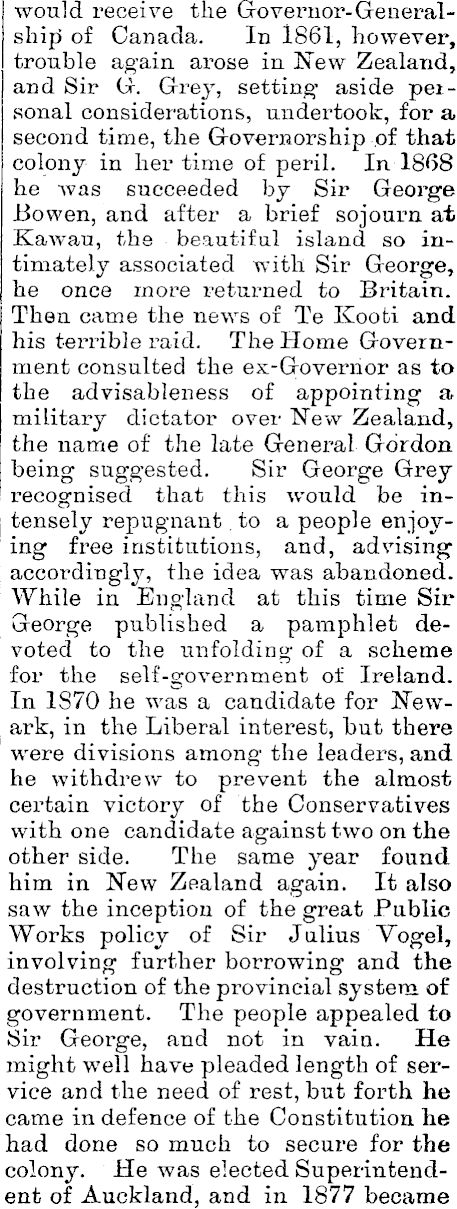 would receive the Governor-Generalship of Canada. In 1861, however, trouble again arose in New Zealand, and Sir G. Grey, setting aside personal considerations, undertook, for a second time, the Governorship of that colony in her time of peril. In 1868 he was succeeded by Sir George Bowen, and after a brief sojourn at Kawau, the beautiful island so intimately associated with Sir George, he once more returned to Britain. Then came the news of Te Kooti and his terrible raid. The Home Government consulted the ex-Governor as to the advisableness of appointing a military dictator over New Zealand, the name of the late General Gordon being suggested. Sir George Grey recognised that this would be intensely repugnant to a people enjoying free institutions, and, advising accordingly, the idea was abandoned. While in England at this time Sir George published a pamphlet devoted to the unfolding of a scheme for the self-government of Ireland. In 1870 he was a candidate for Newark, in the Liberal interest, but there were divisions among the leaders, and he withdrew to prevent the almost certain victory of the Conservatives with one candidate against two on the other side. The same year found him in New Zealand again. It also saw the inception of the great Public Works policy of Sir Julius Vogel, involving further borrowing and the destruction of the provincial system of government. The people appealed to Sir George, and not in vain. He might well have pleaded length of service and the need of rest, but forth he came in defence of the Constitution he had done so much to secure for the colony. He was elected Superintendent of Auckland, and in 1877 became